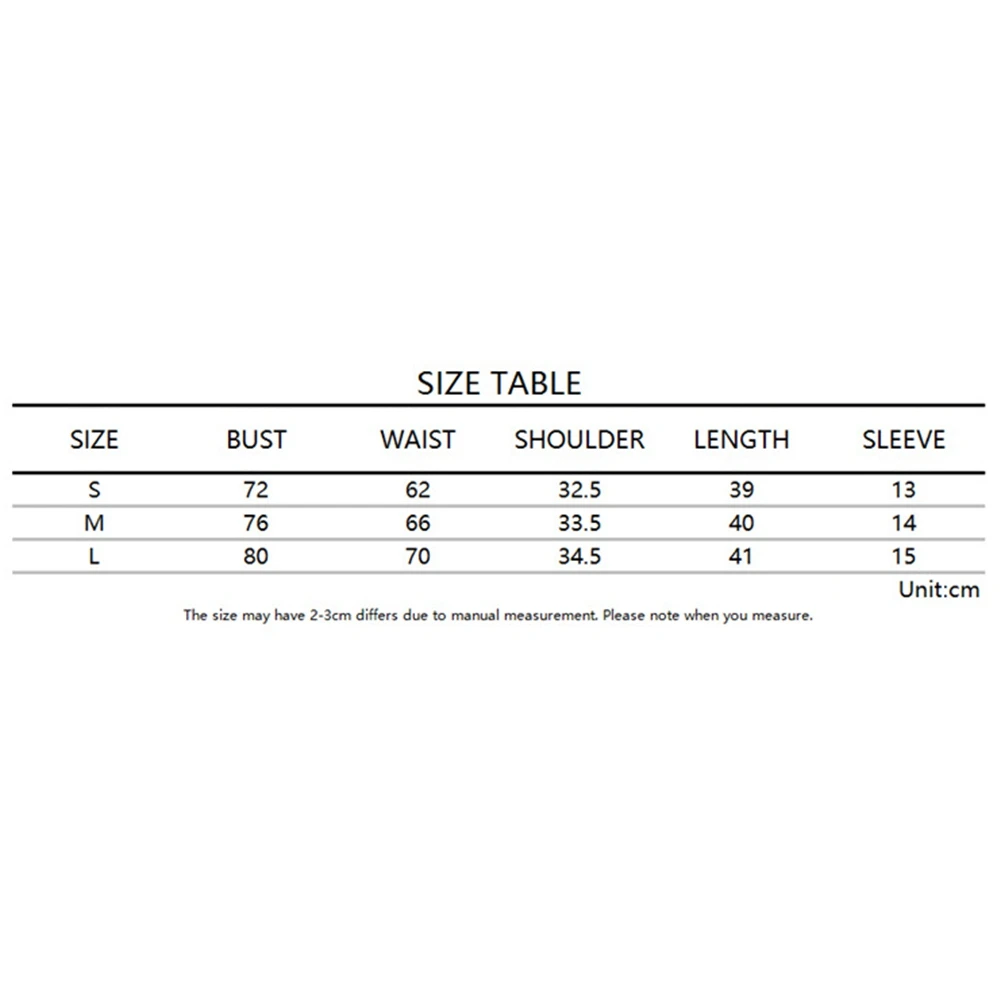 SIZE TABLE

| SIZE | BUST | WAIST | SHOULDER | LENGTH | SLEEVE |
|---|---|---|---|---|---|
| S | 72 | 62 | 32.5 | 39 | 13 |
| M | 76 | 66 | 33.5 | 40 | 14 |
| L | 80 | 70 | 34.5 | 41 | 15 |

Unit:cm

The size may have 2-3cm differs due to manual measurement. Please note when you measure.